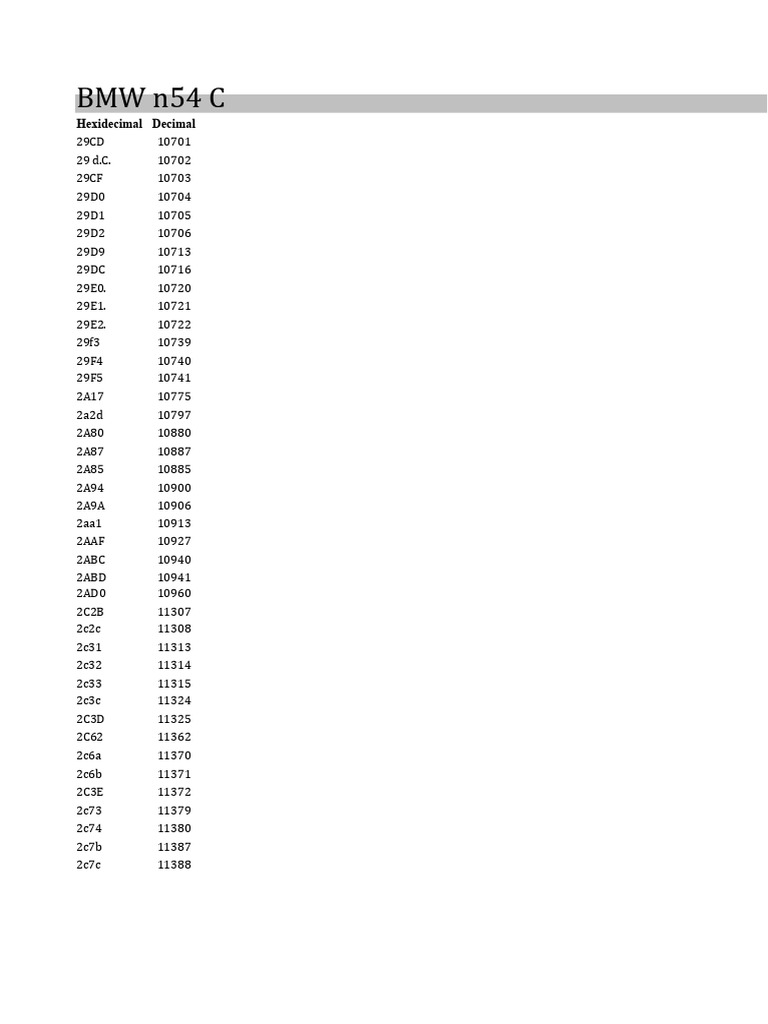 BMW n54 C

| Hexidecimal | Decimal |
|---|---|
| 29CD | 10701 |
| 29 d.C. | 10702 |
| 29CF | 10703 |
| 29D0 | 10704 |
| 29D1 | 10705 |
| 29D2 | 10706 |
| 29D9 | 10713 |
| 29DC | 10716 |
| 29E0. | 10720 |
| 29E1. | 10721 |
| 29E2. | 10722 |
| 29f3 | 10739 |
| 29F4 | 10740 |
| 29F5 | 10741 |
| 2A17 | 10775 |
| 2a2d | 10797 |
| 2A80 | 10880 |
| 2A87 | 10887 |
| 2A85 | 10885 |
| 2A94 | 10900 |
| 2A9A | 10906 |
| 2aa1 | 10913 |
| 2AAF | 10927 |
| 2ABC | 10940 |
| 2ABD | 10941 |
| 2AD0 | 10960 |
| 2C2B | 11307 |
| 2c2c | 11308 |
| 2c31 | 11313 |
| 2c32 | 11314 |
| 2c33 | 11315 |
| 2c3c | 11324 |
| 2C3D | 11325 |
| 2C62 | 11362 |
| 2c6a | 11370 |
| 2c6b | 11371 |
| 2C3E | 11372 |
| 2c73 | 11379 |
| 2c74 | 11380 |
| 2c7b | 11387 |
| 2c7c | 11388 |